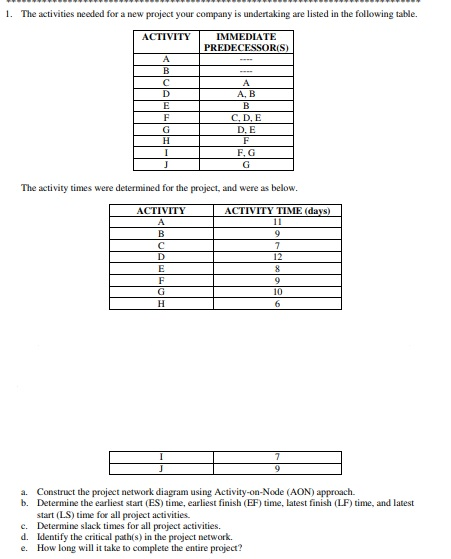 1. The activities needed for a new project your company is undertaking are listed in the following table.

| ACTIVITY | IMMEDIATE PREDECESSOR(S) |
|---|---|
| A | ---- |
| B | ---- |
| C | A |
| D | A, B |
| E | B |
| F | C, D, E |
| G | D, E |
| H | F |
| I | F, G |
| J | G |

The activity times were determined for the project, and were as below.

| ACTIVITY | ACTIVITY TIME (days) |
|---|---|
| A | 11 |
| B | 9 |
| C | 7 |
| D | 12 |
| E | 8 |
| F | 9 |
| G | 10 |
| H | 6 |

| I | 7 |
|---|---|
| J | 9 |

a. Construct the project network diagram using Activity-on-Node (AON) approach.
b. Determine the earliest start (ES) time, earliest finish (EF) time, latest finish (LF) time, and latest start (LS) time for all project activities.
c. Determine slack times for all project activities.
d. Identify the critical path(s) in the project network.
e. How long will it take to complete the entire project?